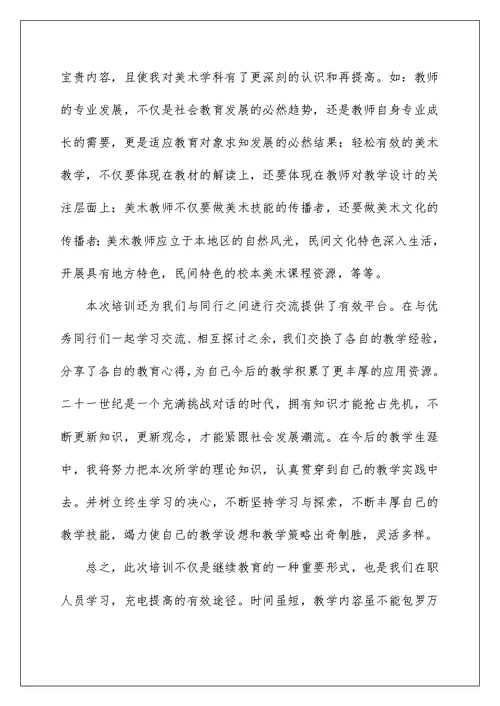 宝贵内容，且使我对美术学科有了更深刻的认识和再提高。如：教师的专业发展，不仅是社会教育发展的必然趋势，还是教师自身专业成长的需要，更是适应教育对象求知发展的必然结果；轻松有效的美术教学，不仅要体现在教材的解读上，还要体现在教师对教学设计的关注层面上；美术教师不仅要做美术技能的传播者，还要做美术文化的传播者；美术教师应立于本地区的自然风光，民间文化特色深入生活，开展具有地方特色，民间特色的校本美术课程资源，等等。

本次培训还为我们与同行之间进行交流提供了有效平台。在与优秀同行们一起学习交流、相互探讨之余，我们交换了各自的教学经验，分享了各自的教育心得，为自己今后的教学积累了更丰厚的应用资源。二十一世纪是一个充满挑战对话的时代，拥有知识才能抢占先机，不断更新知识，更新观念，才能紧跟社会发展潮流。在今后的教学生涯中，我将努力把本次所学的理论知识，认真贯穿到自己的教学实践中去。并树立终生学习的决心，不断坚持学习与探索，不断丰厚自己的教学技能，竭力使自己的教学设想和教学策略出奇制胜，灵活多样。

总之，此次培训不仅是继续教育的一种重要形式，也是我们在职人员学习，充电提高的有效途径。时间虽短，教学内容虽不能包罗万